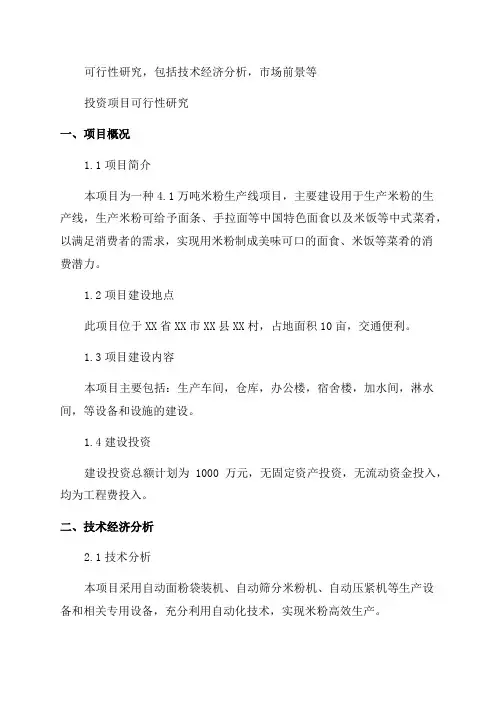 可行性研究，包括技术经济分析，市场前景等

投资项目可行性研究

一、项目概况

1.1 项目简介

本项目为一种 4.1 万吨米粉生产线项目，主要建设用于生产米粉的生产线，生产米粉可给予面条、手拉面等中国特色面食以及米饭等中式菜肴，以满足消费者的需求，实现用米粉制成美味可口的面食、米饭等菜肴的消费潜力。

1.2 项目建设地点

此项目位于 XX 省 XX 市 XX 县 XX 村，占地面积 10 亩，交通便利。

1.3 项目建设内容

本项目主要包括：生产车间，仓库，办公楼，宿舍楼，加水间，淋水间，等设备和设施的建设。

1.4 建设投资

建设投资总额计划为 1000 万元，无固定资产投资，无流动资金投入，均为工程费投入。

二、技术经济分析

2.1 技术分析

本项目采用自动面粉袋装机、自动筛分米粉机、自动压紧机等生产设备和相关专用设备，充分利用自动化技术，实现米粉高效生产。